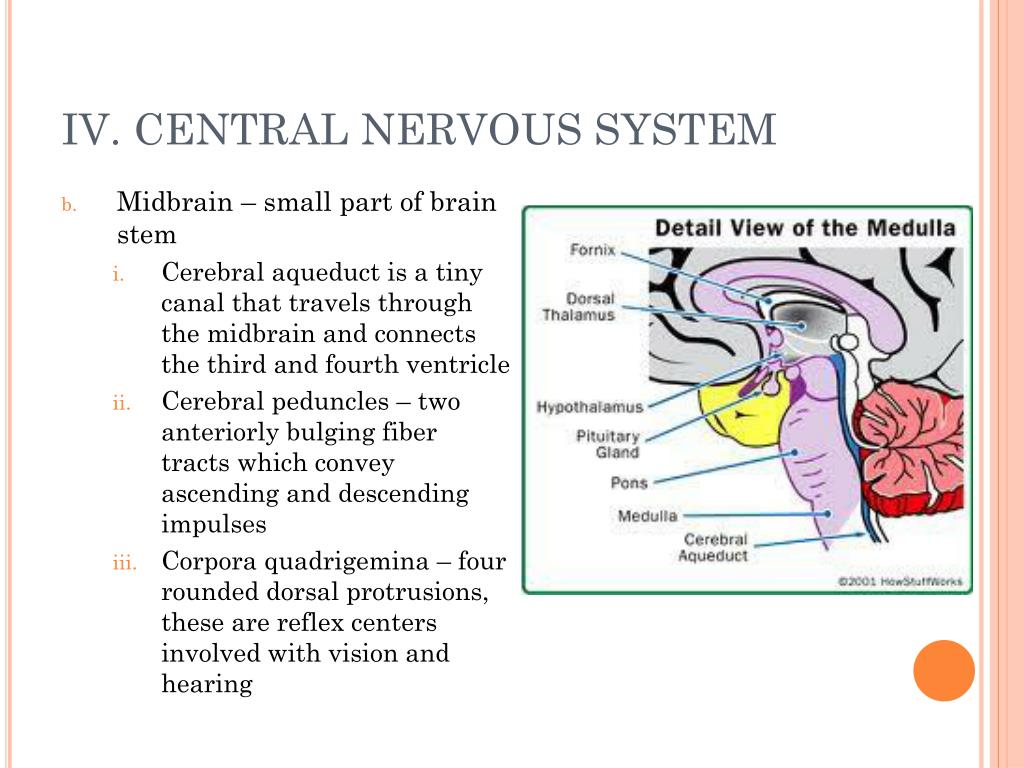 IV. CENTRAL NERVOUS SYSTEM

b. Midbrain – small part of brain stem

i. Cerebral aqueduct is a tiny canal that travels through the midbrain and connects the third and fourth ventricle

ii. Cerebral peduncles – two anteriorly bulging fiber tracts which convey ascending and descending impulses

iii. Corpora quadrigemina – four rounded dorsal protrusions, these are reflex centers involved with vision and hearing

Detail View of the Medulla

Fornix

Dorsal Thalamus

Hypothalamus

Pituitary Gland

Pons

Medulla

Cerebral Aqueduct

©2001 HowStuffWorks